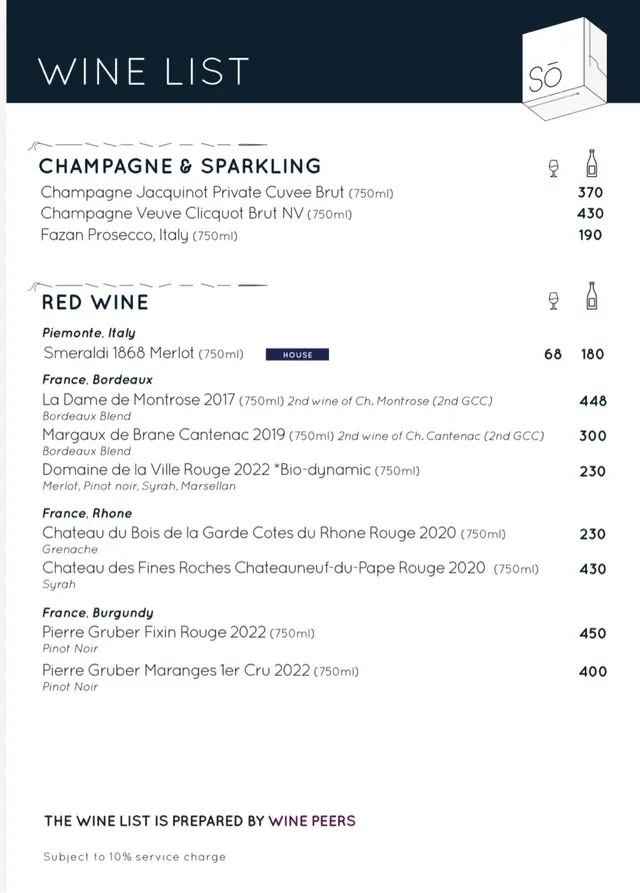 WINE LIST

SŌ

CHAMPAGNE & SPARKLING

Champagne Jacquinot Private Cuvee Brut (750ml) 370
Champagne Veuve Clicquot Brut NV (750ml) 430
Fazan Prosecco, Italy (750ml) 190

RED WINE

Piemonte, Italy
Smeraldi 1868 Merlot (750ml) HOUSE 68 180

France, Bordeaux
La Dame de Montrose 2017 (750ml) 2nd wine of Ch. Montrose (2nd GCC) 448
Bordeaux Blend
Margaux de Brane Cantenac 2019 (750ml) 2nd wine of Ch. Cantenac (2nd GCC) 300
Bordeaux Blend
Domaine de la Ville Rouge 2022 *Bio-dynamic (750ml) 230
Merlot, Pinot noir, Syrah, Marsellan

France, Rhone
Chateau du Bois de la Garde Cotes du Rhone Rouge 2020 (750ml) 230
Grenache
Chateau des Fines Roches Chateauneuf-du-Pape Rouge 2020 (750ml) 430
Syrah

France, Burgundy
Pierre Gruber Fixin Rouge 2022 (750ml) 450
Pinot Noir
Pierre Gruber Maranges 1er Cru 2022 (750ml) 400
Pinot Noir

THE WINE LIST IS PREPARED BY WINE PEERS

Subject to 10% service charge